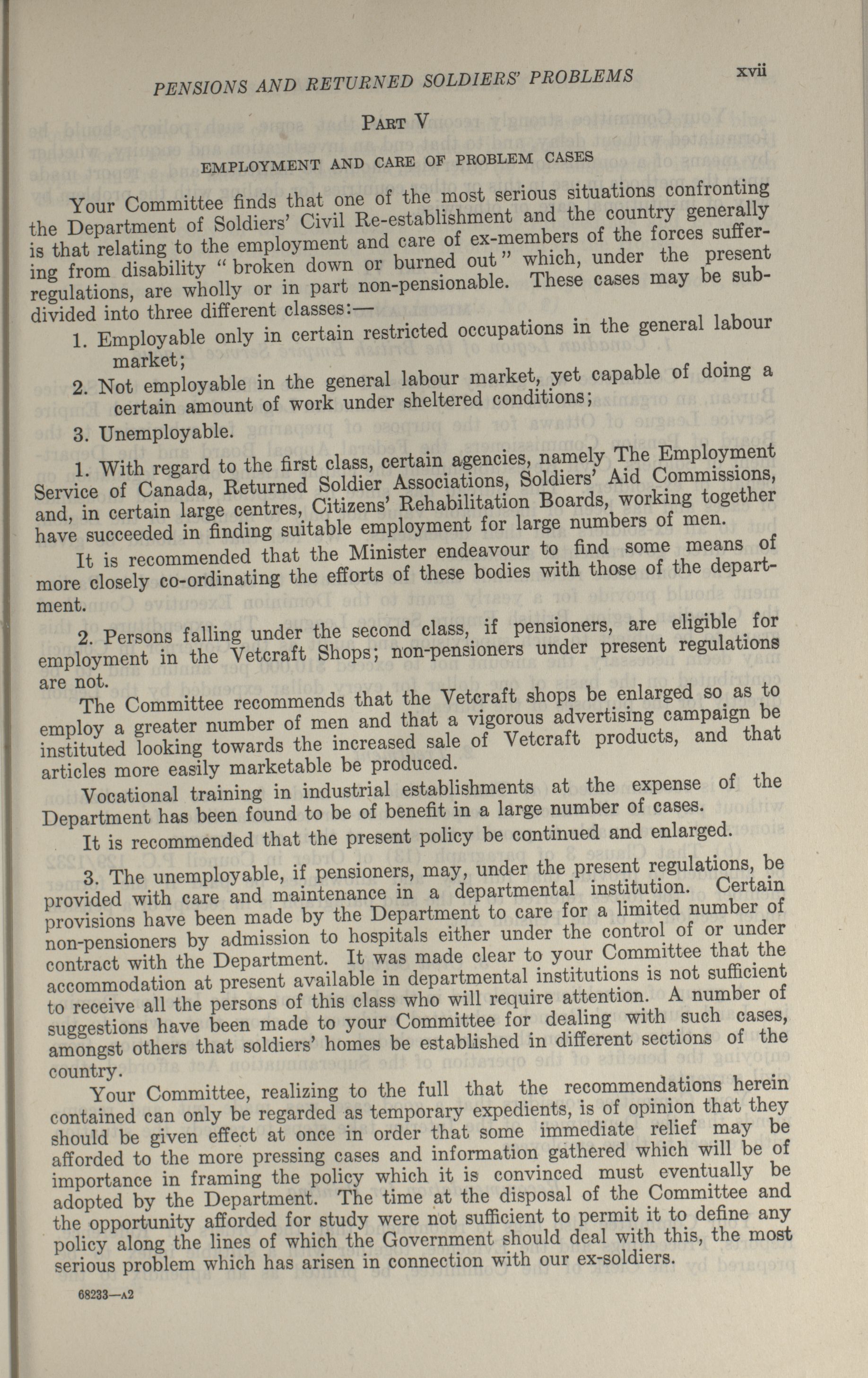 PENSIONS AND RETURNED SOLDIERS' PROBLEMS xvii

PART V

EMPLOYMENT AND CARE OF PROBLEM CASES

Your Committee finds that one of the most serious situations confronting the Department of Soldiers' Civil Re-establishment and the country generally is that relating to the employment and care of ex-members of the forces suffering from disability "broken down or burned out" which, under the present regulations, are wholly or in part non-pensionable. These cases may be subdivided into three different classes:—

1. Employable only in certain restricted occupations in the general labour market;

2. Not employable in the general labour market, yet capable of doing a certain amount of work under sheltered conditions;

3. Unemployable.

1. With regard to the first class, certain agencies, namely The Employment Service of Canada, Returned Soldier Associations, Soldiers' Aid Commissions, and, in certain large centres, Citizens' Rehabilitation Boards, working together have succeeded in finding suitable employment for large numbers of men.

It is recommended that the Minister endeavour to find some means of more closely co-ordinating the efforts of these bodies with those of the department.

2. Persons falling under the second class, if pensioners, are eligible for employment in the Vetcraft Shops; non-pensioners under present regulations are not.

The Committee recommends that the Vetcraft shops be enlarged so as to employ a greater number of men and that a vigorous advertising campaign be instituted looking towards the increased sale of Vetcraft products, and that articles more easily marketable be produced.

Vocational training in industrial establishments at the expense of the Department has been found to be of benefit in a large number of cases.

It is recommended that the present policy be continued and enlarged.

3. The unemployable, if pensioners, may, under the present regulations, be provided with care and maintenance in a departmental institution. Certain provisions have been made by the Department to care for a limited number of non-pensioners by admission to hospitals either under the control of or under contract with the Department. It was made clear to your Committee that the accommodation at present available in departmental institutions is not sufficient to receive all the persons of this class who will require attention. A number of suggestions have been made to your Committee for dealing with such cases, amongst others that soldiers' homes be established in different sections of the country.

Your Committee, realizing to the full that the recommendations herein contained can only be regarded as temporary expedients, is of opinion that they should be given effect at once in order that some immediate relief may be afforded to the more pressing cases and information gathered which will be of importance in framing the policy which it is convinced must eventually be adopted by the Department. The time at the disposal of the Committee and the opportunity afforded for study were not sufficient to permit it to define any policy along the lines of which the Government should deal with this, the most serious problem which has arisen in connection with our ex-soldiers.

68233—A2